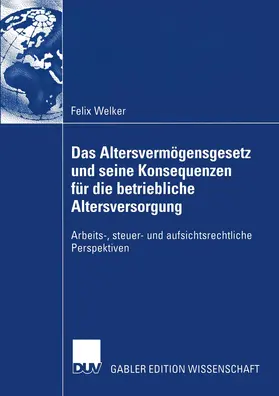 Felix Welker

Das Altersvermögensgesetz und seine Konsequenzen für die betriebliche Altersversorgung

Arbeits-, steuer- und aufsichtsrechtliche Perspektiven

DUV

GABLER EDITION WISSENSCHAFT